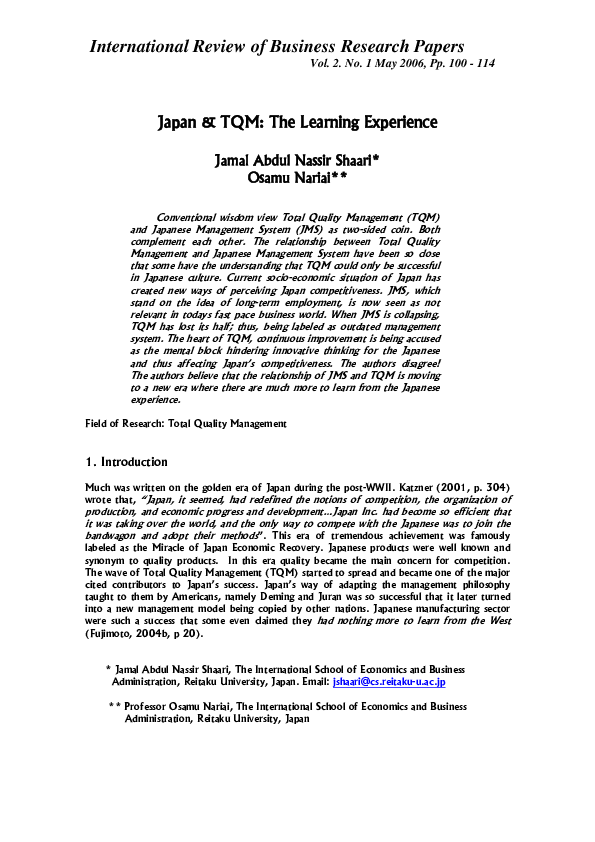 International Review of Business Research Papers
Vol. 2. No. 1 May 2006, Pp. 100 - 114

Japan & TQM: The Learning Experience

Jamal Abdul Nassir Shaari*
Osamu Nariai**

Conventional wisdom view Total Quality Management (TQM) and Japanese Management System (JMS) as two-sided coin. Both complement each other. The relationship between Total Quality Management and Japanese Management System have been so close that some have the understanding that TQM could only be successful in Japanese culture. Current socio-economic situation of Japan has created new ways of perceiving Japan competitiveness. JMS, which stand on the idea of long-term employment, is now seen as not relevant in todays fast pace business world. When JMS is collapsing, TQM has lost its half; thus, being labeled as outdated management system. The heart of TQM, continuous improvement is being accused as the mental block hindering innovative thinking for the Japanese and thus affecting Japan's competitiveness. The authors disagree! The authors believe that the relationship of JMS and TQM is moving to a new era where there are much more to learn from the Japanese experience.

Field of Research: Total Quality Management

1. Introduction

Much was written on the golden era of Japan during the post-WWII. Katzner (2001, p. 304) wrote that, "Japan, it seemed, had redefined the notions of competition, the organization of production, and economic progress and development...Japan Inc. had become so efficient that it was taking over the world, and the only way to compete with the Japanese was to join the bandwagon and adopt their methods". This era of tremendous achievement was famously labeled as the Miracle of Japan Economic Recovery. Japanese products were well known and synonym to quality products. In this era quality became the main concern for competition. The wave of Total Quality Management (TQM) started to spread and became one of the major cited contributors to Japan's success. Japan's way of adapting the management philosophy taught to them by Americans, namely Deming and Juran was so successful that it later turned into a new management model being copied by other nations. Japanese manufacturing sector were such a success that some even claimed they had nothing more to learn from the West (Fujimoto, 2004b, p 20).

* Jamal Abdul Nassir Shaari, The International School of Economics and Business Administration, Reitaku University, Japan. Email: jshaari@cs.reitaku-u.ac.jp

** Professor Osamu Nariai, The International School of Economics and Business Administration, Reitaku University, Japan